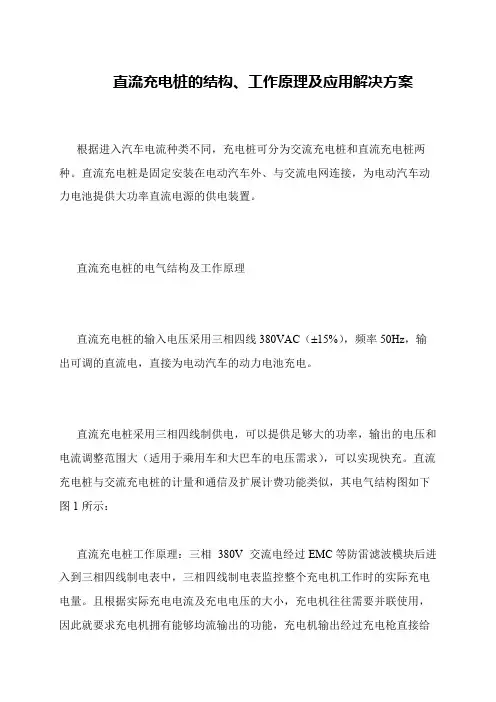 直流充电桩的结构、工作原理及应用解决方案

根据进入汽车电流种类不同，充电桩可分为交流充电桩和直流充电桩两种。直流充电桩是固定安装在电动汽车外、与交流电网连接，为电动汽车动力电池提供大功率直流电源的供电装置。

直流充电桩的电气结构及工作原理

直流充电桩的输入电压采用三相四线 380VAC（±15%），频率 50Hz，输出可调的直流电，直接为电动汽车的动力电池充电。

直流充电桩采用三相四线制供电，可以提供足够大的功率，输出的电压和电流调整范围大（适用于乘用车和大巴车的电压需求），可以实现快充。直流充电桩与交流充电桩的计量和通信及扩展计费功能类似，其电气结构图如下图 1 所示：

直流充电桩工作原理：三相 380V 交流电经过 EMC 等防雷滤波模块后进入到三相四线制电表中，三相四线制电表监控整个充电机工作时的实际充电电量。且根据实际充电电流及充电电压的大小，充电机往往需要并联使用，因此就要求充电机拥有能够均流输出的功能，充电机输出经过充电枪直接给